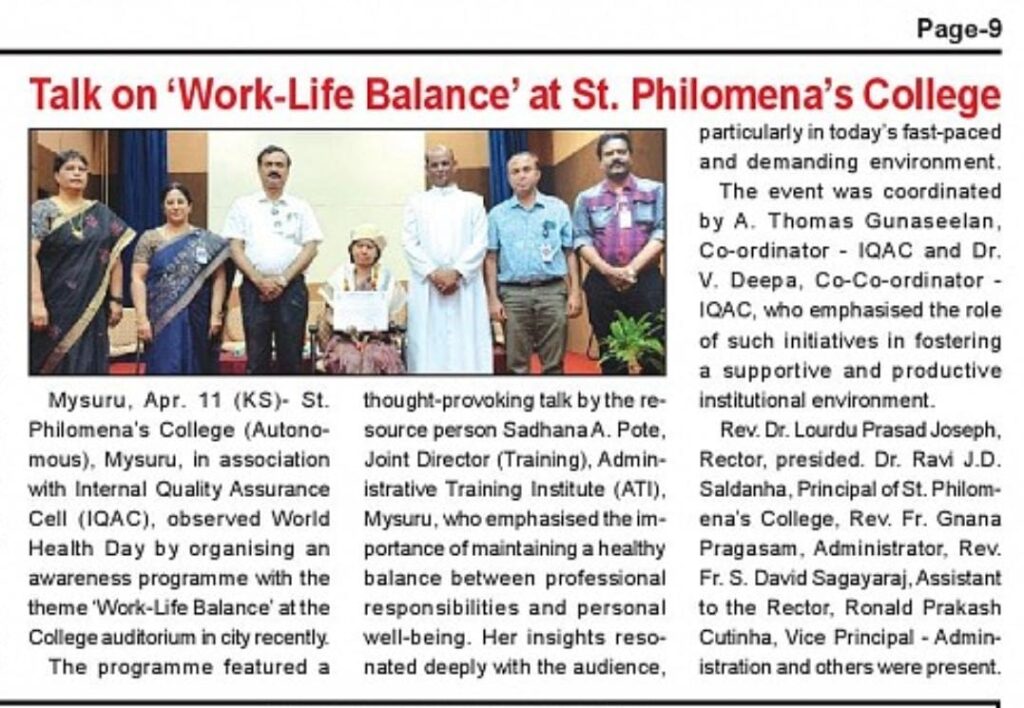 Page-9

Talk on 'Work-Life Balance' at St. Philomena's College

Mysuru, Apr. 11 (KS)- St. Philomena's College (Autonomous), Mysuru, in association with Internal Quality Assurance Cell (IQAC), observed World Health Day by organising an awareness programme with the theme 'Work-Life Balance' at the College auditorium in city recently.

The programme featured a thought-provoking talk by the resource person Sadhana A. Pote, Joint Director (Training), Administrative Training Institute (ATI), Mysuru, who emphasised the importance of maintaining a healthy balance between professional responsibilities and personal well-being. Her insights resonated deeply with the audience, particularly in today's fast-paced and demanding environment.

The event was coordinated by A. Thomas Gunaseelan, Co-ordinator - IQAC and Dr. V. Deepa, Co-Co-ordinator - IQAC, who emphasised the role of such initiatives in fostering a supportive and productive institutional environment.

Rev. Dr. Lourdu Prasad Joseph, Rector, presided. Dr. Ravi J.D. Saldanha, Principal of St. Philomena's College, Rev. Fr. Gnana Pragasam, Administrator, Rev. Fr. S. David Sagayaraj, Assistant to the Rector, Ronald Prakash Cutinha, Vice Principal - Administration and others were present.